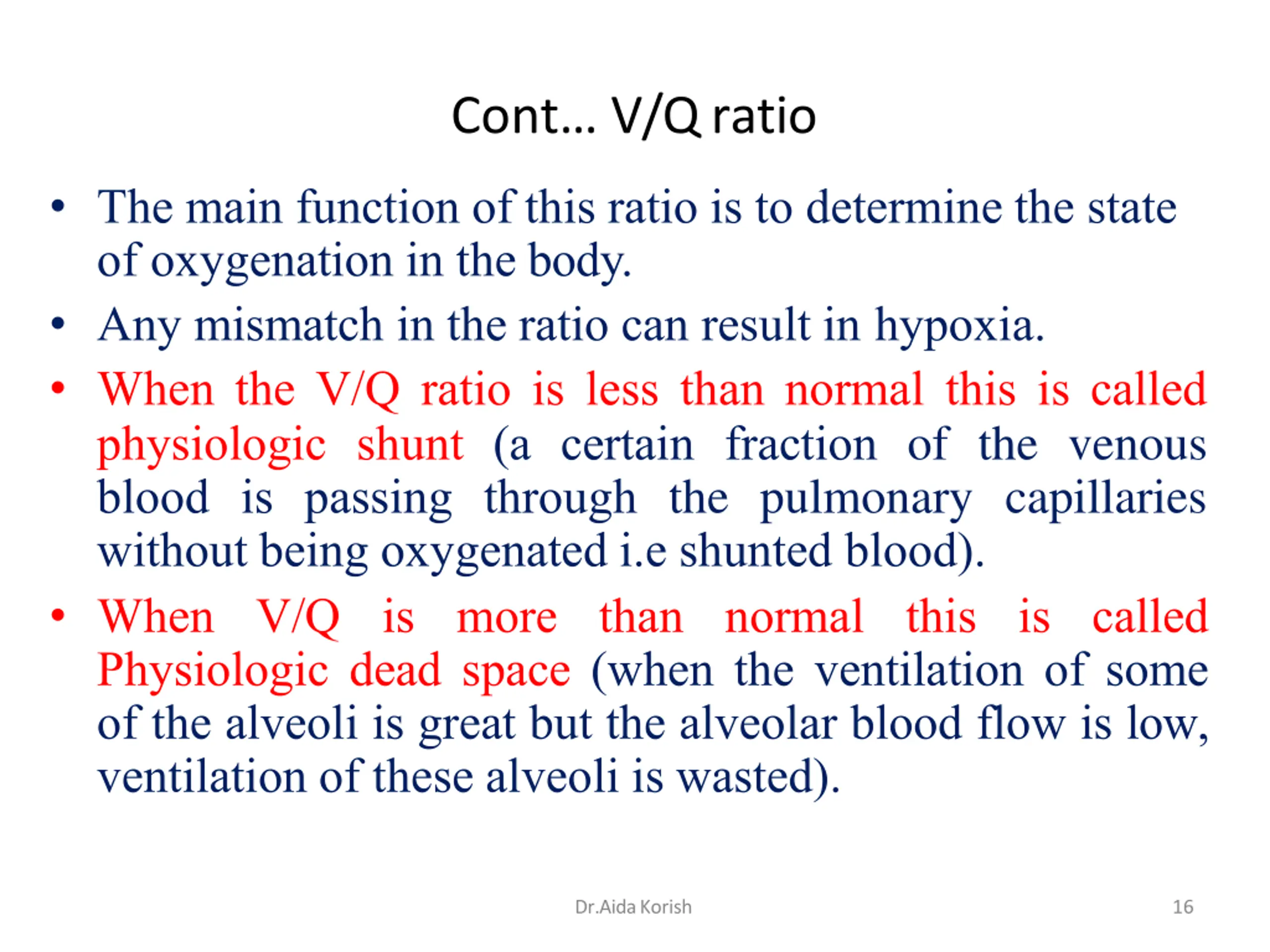 Cont… V/Q ratio

• The main function of this ratio is to determine the state of oxygenation in the body.
• Any mismatch in the ratio can result in hypoxia.
• When the V/Q ratio is less than normal this is called physiologic shunt (a certain fraction of the venous blood is passing through the pulmonary capillaries without being oxygenated i.e shunted blood).
• When V/Q is more than normal this is called Physiologic dead space (when the ventilation of some of the alveoli is great but the alveolar blood flow is low, ventilation of these alveoli is wasted).

Dr.Aida Korish

16